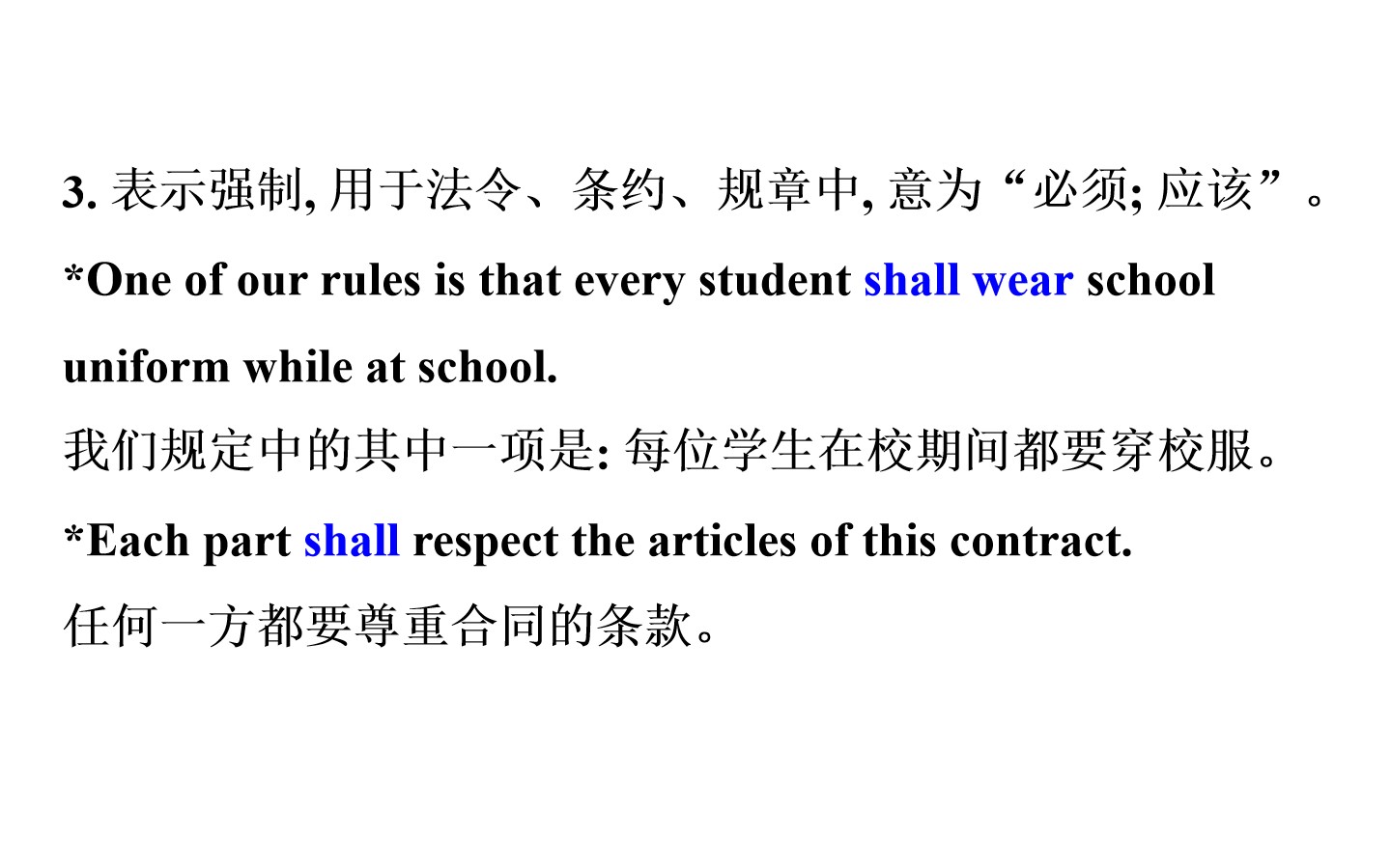 3.表示强制,用于法令、条约、规章中,意为“必须;应该”。

*One of our rules is that every student shall wear school uniform while at school.

我们规定中的其中一项是:每位学生在校期间都要穿校服。

*Each part shall respect the articles of this contract.

任何一方都要尊重合同的条款。